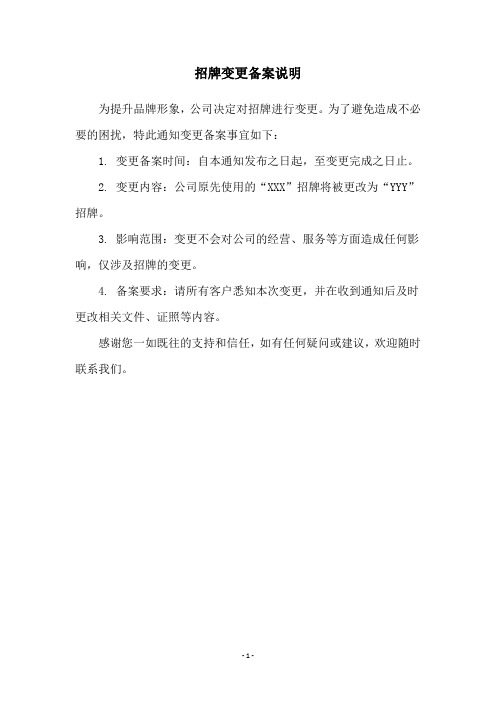 招牌变更备案说明

为提升品牌形象，公司决定对招牌进行变更。为了避免造成不必要的困扰，特此通知变更备案事宜如下：

1. 变更备案时间：自本通知发布之日起，至变更完成之日止。

2. 变更内容：公司原先使用的“XXX”招牌将被更改为“YYY”招牌。

3. 影响范围：变更不会对公司的经营、服务等方面造成任何影响，仅涉及招牌的变更。

4. 备案要求：请所有客户悉知本次变更，并在收到通知后及时更改相关文件、证照等内容。

感谢您一如既往的支持和信任，如有任何疑问或建议，欢迎随时联系我们。

- 1 -